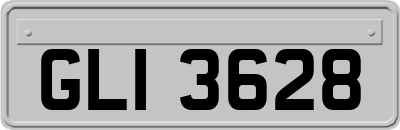 GLI 3628